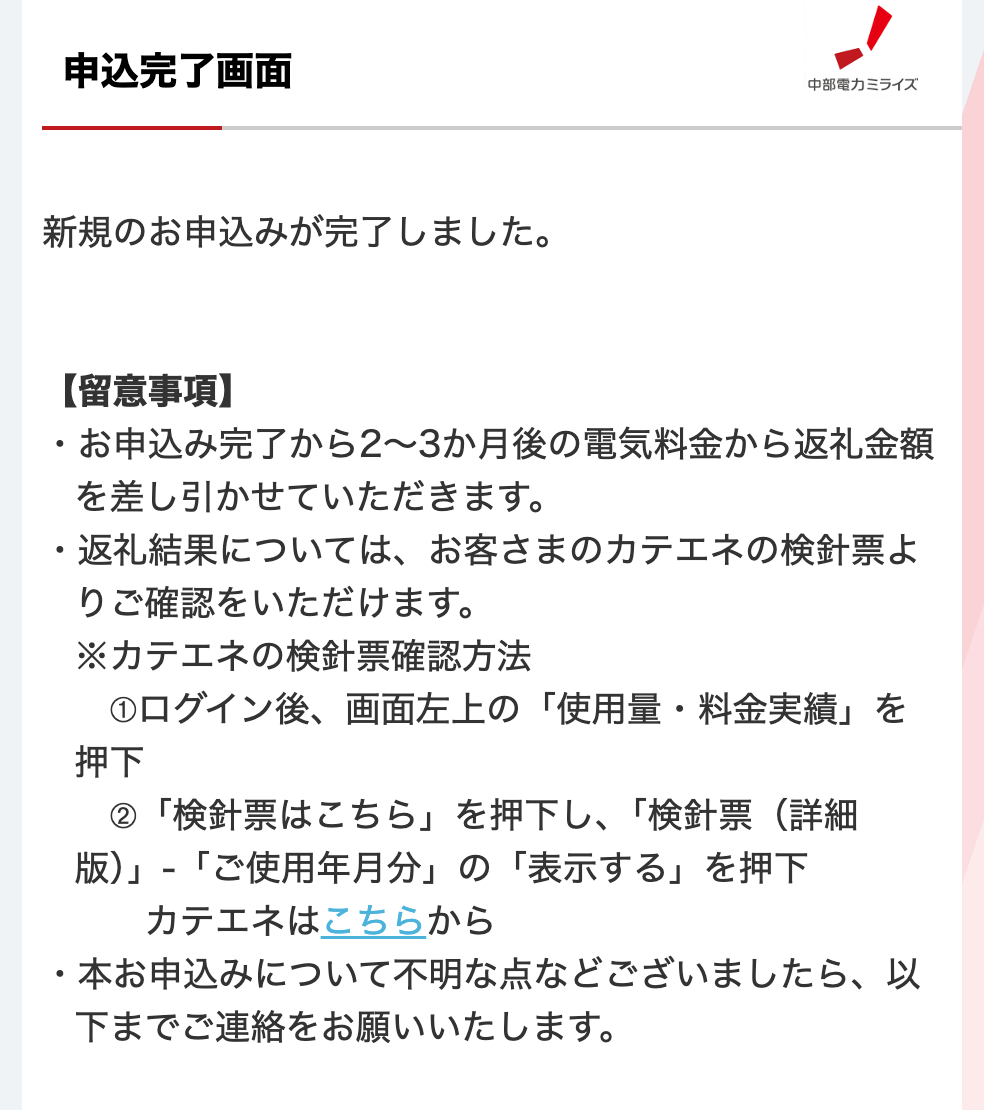 申込完了画面

中部電力ミライズ

新規のお申込みが完了しました。

【留意事項】
・お申込み完了から2〜3か月後の電気料金から返礼金額を差し引かせていただきます。
・返礼結果については、お客さまのカテエネの検針票よりご確認をいただけます。
※カテエネの検針票確認方法
①ログイン後、画面左上の「使用量・料金実績」を押下
②「検針票はこちら」を押下し、「検針票（詳細版）」-「ご使用年月分」の「表示する」を押下
カテエネはこちらから
・本お申込みについて不明な点などございましたら、以下までご連絡をお願いいたします。